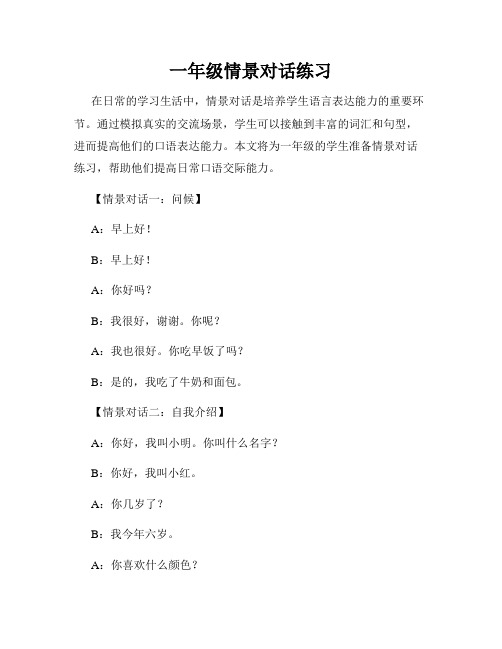 一年级情景对话练习

在日常的学习生活中，情景对话是培养学生语言表达能力的重要环节。通过模拟真实的交流场景，学生可以接触到丰富的词汇和句型，进而提高他们的口语表达能力。本文将为一年级的学生准备情景对话练习，帮助他们提高日常口语交际能力。

【情景对话一：问候】

A：早上好！

B：早上好！

A：你好吗？

B：我很好，谢谢。你呢？

A：我也很好。你吃早饭了吗？

B：是的，我吃了牛奶和面包。

【情景对话二：自我介绍】

A：你好，我叫小明。你叫什么名字？

B：你好，我叫小红。

A：你几岁了？

B：我今年六岁。

A：你喜欢什么颜色？